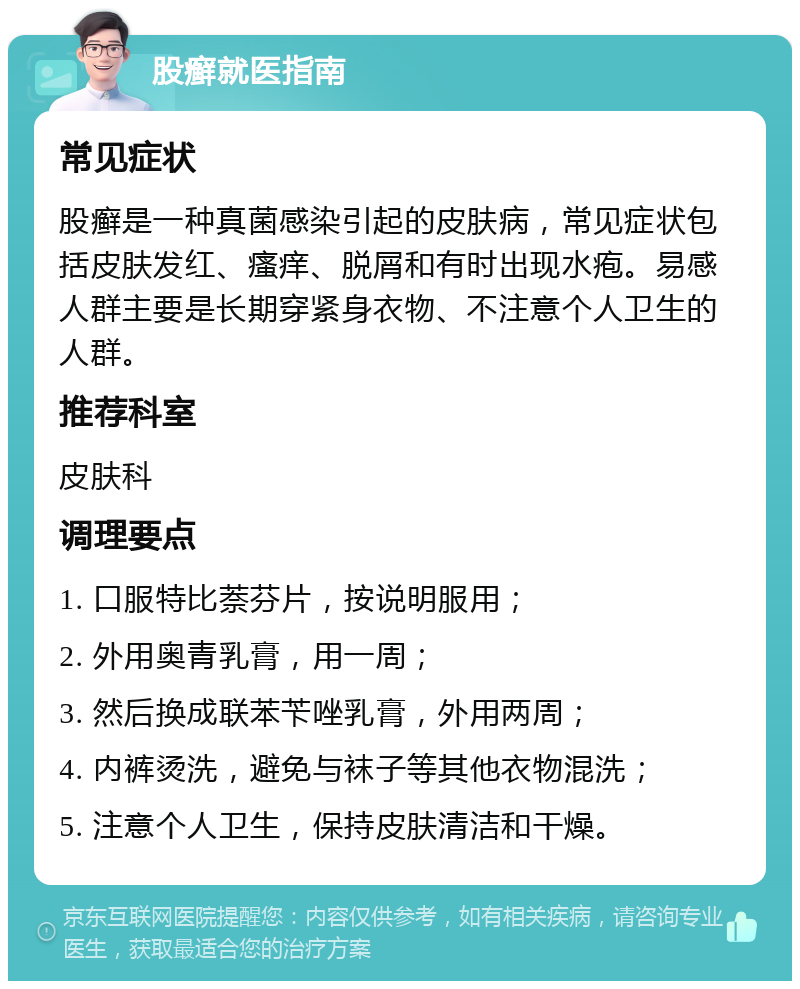 股癣就医指南

常见症状

股癣是一种真菌感染引起的皮肤病，常见症状包括皮肤发红、瘙痒、脱屑和有时出现水疱。易感人群主要是长期穿紧身衣物、不注意个人卫生的人群。

推荐科室

皮肤科

调理要点

1. 口服特比萘芬片，按说明服用；

2. 外用奥青乳膏，用一周；

3. 然后换成联苯苄唑乳膏，外用两周；

4. 内裤烫洗，避免与袜子等其他衣物混洗；

5. 注意个人卫生，保持皮肤清洁和干燥。

京东互联网医院提醒您：内容仅供参考，如有相关疾病，请咨询专业医生，获取最适合您的治疗方案